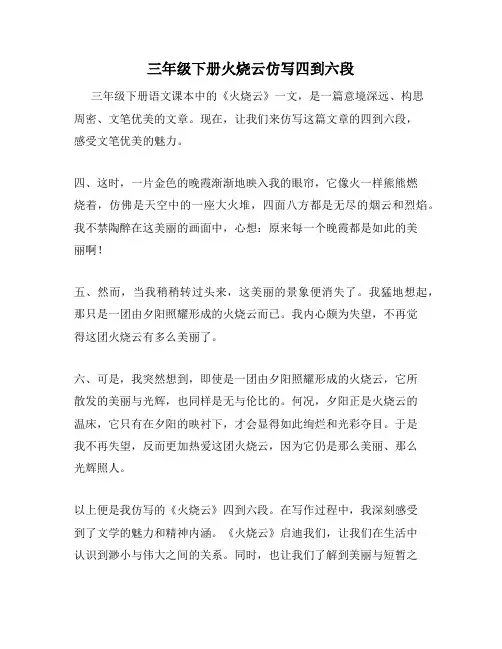 三年级下册火烧云仿写四到六段

三年级下册语文课本中的《火烧云》一文，是一篇意境深远、构思周密、文笔优美的文章。现在，让我们来仿写这篇文章的四到六段，感受文笔优美的魅力。

四、这时，一片金色的晚霞渐渐地映入我的眼帘，它像火一样熊熊燃烧着，仿佛是天空中的一座大火堆，四面八方都是无尽的烟云和烈焰。我不禁陶醉在这美丽的画面中，心想：原来每一个晚霞都是如此的美丽啊！

五、然而，当我稍稍转过头来，这美丽的景象便消失了。我猛地想起，那只是一团由夕阳照耀形成的火烧云而已。我内心颇为失望，不再觉得这团火烧云有多么美丽了。

六、可是，我突然想到，即使是一团由夕阳照耀形成的火烧云，它所散发的美丽与光辉，也同样是无与伦比的。何况，夕阳正是火烧云的温床，它只有在夕阳的映衬下，才会显得如此绚烂和光彩夺目。于是我不再失望，反而更加热爱这团火烧云，因为它仍是那么美丽、那么光辉照人。

以上便是我仿写的《火烧云》四到六段。在写作过程中，我深刻感受到了文学的魅力和精神内涵。《火烧云》启迪我们，让我们在生活中认识到渺小与伟大之间的关系。同时，也让我们了解到美丽与短暂之